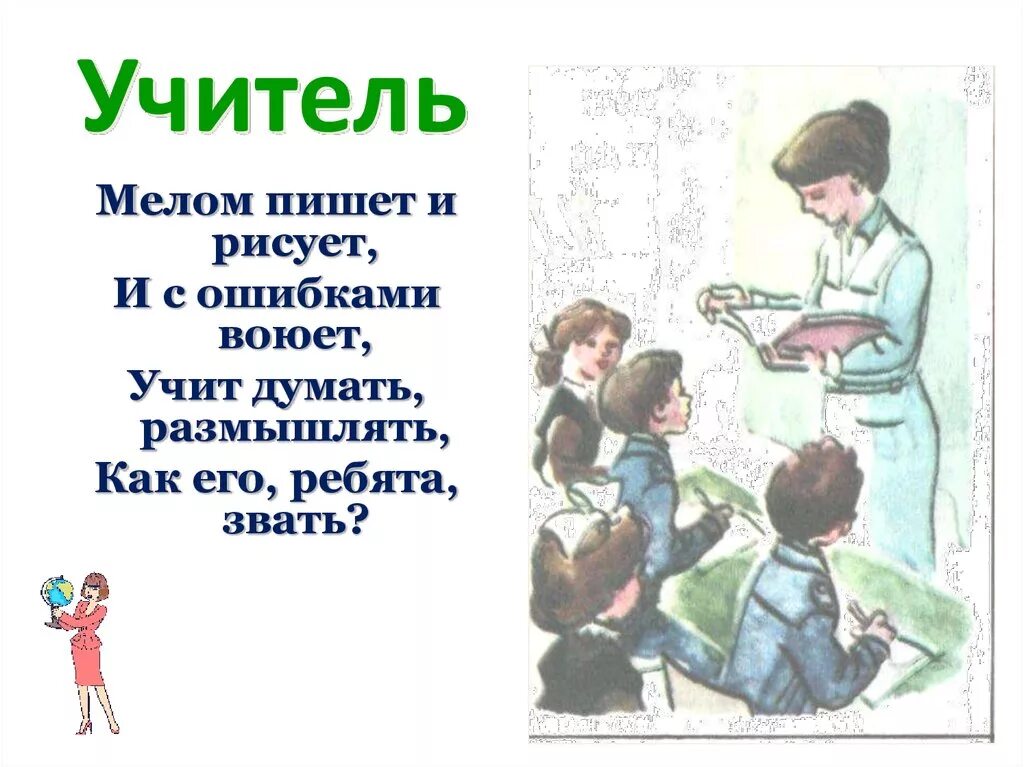 Учитель

Мелом пишет и рисует,
И с ошибками воюет,
Учит думать, размышлять,
Как его, ребята, звать?